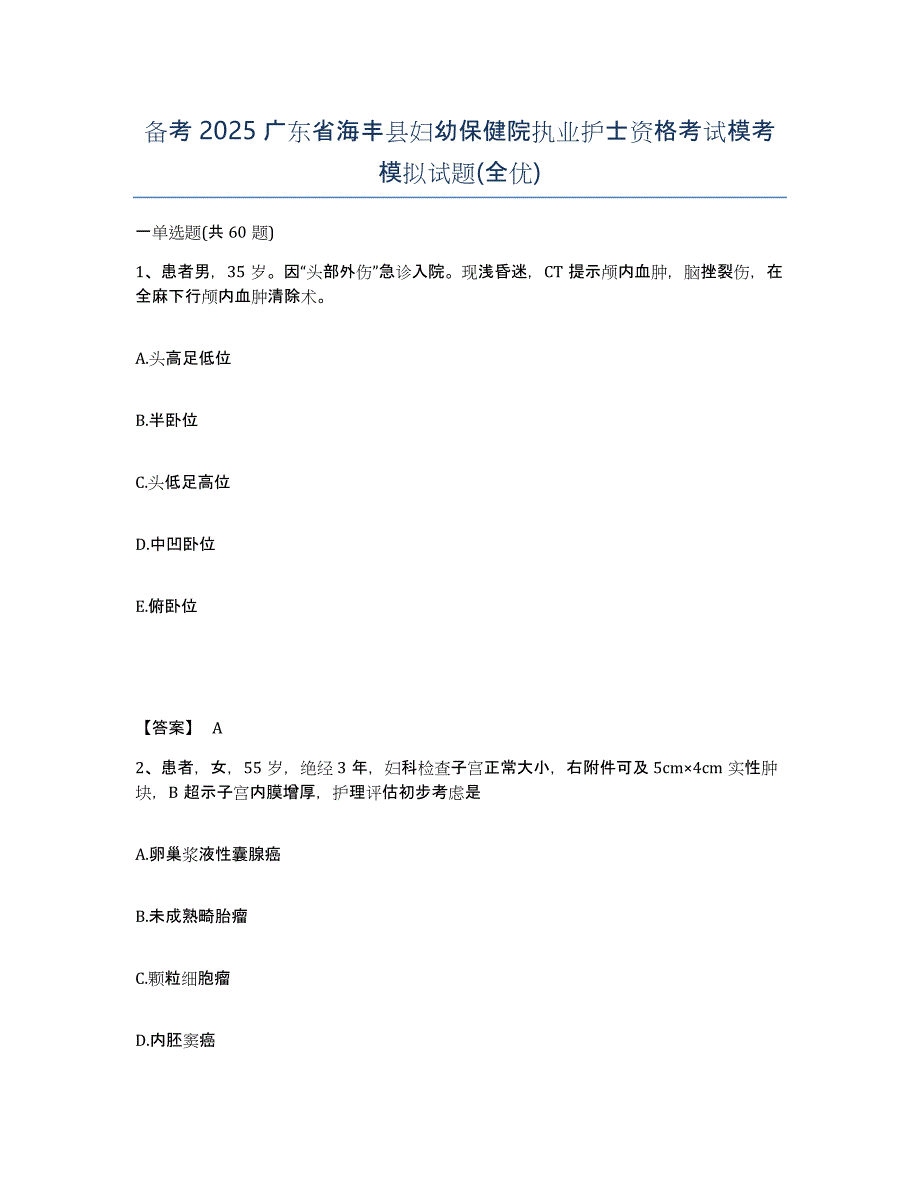 备考 2025 广东省海丰县妇幼保健院执业护士资格考试模考模拟试题(全优)

一单选题(共 60 题)

1、患者男，35 岁。因“头部外伤”急诊入院。现浅昏迷，CT 提示颅内血肿，脑挫裂伤，在全麻下行颅内血肿清除术。

A.头高足低位

B.半卧位

C.头低足高位

D.中凹卧位

E.俯卧位

【答案】 A

2、患者，女，55 岁，绝经 3 年，妇科检查子宫正常大小，右附件可及 5cm×4cm 实性肿块，B 超示子宫内膜增厚，护理评估初步考虑是

A.卵巢浆液性囊腺癌

B.未成熟畸胎瘤

C.颗粒细胞瘤

D.内胚窦癌